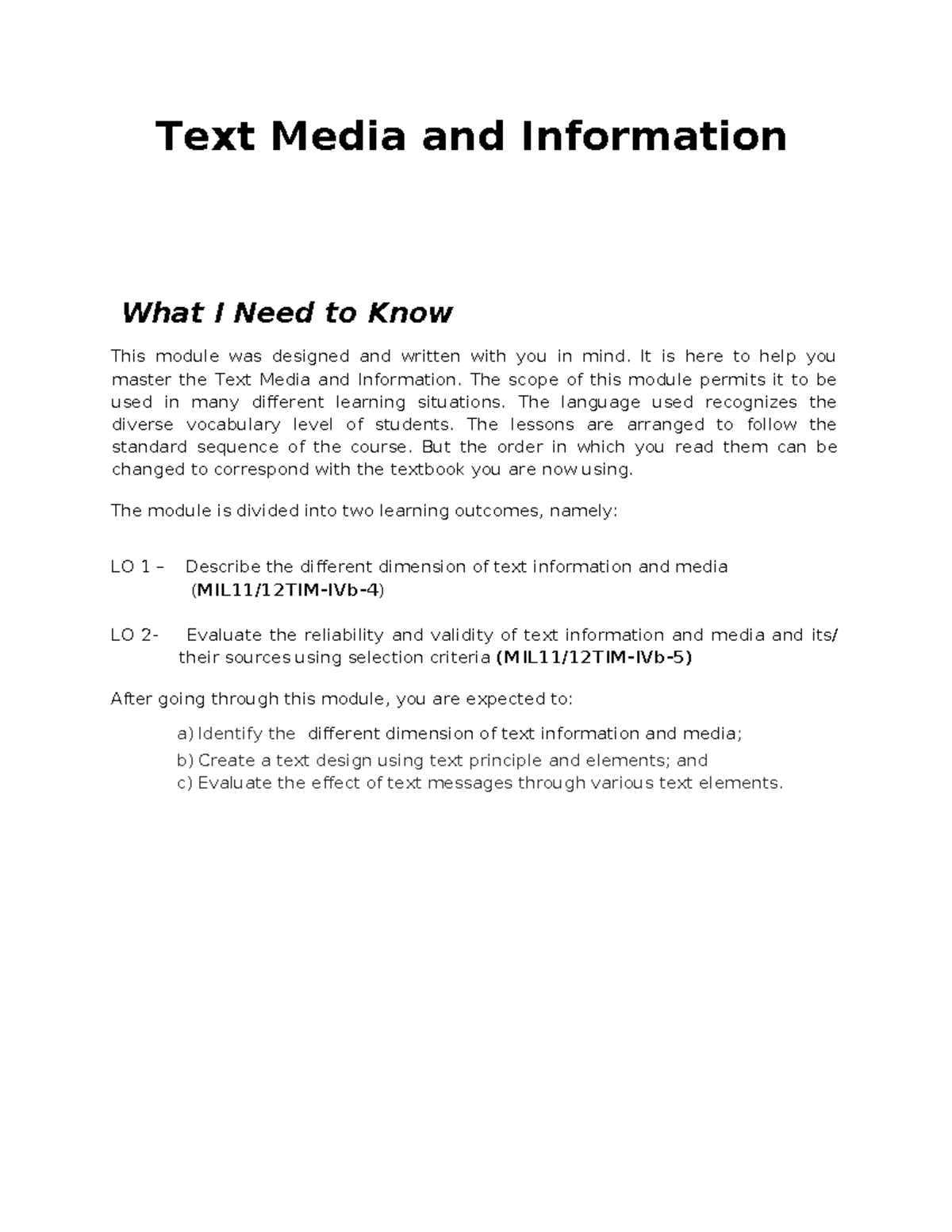 Text Media and Information

What I Need to Know

This module was designed and written with you in mind. It is here to help you master the Text Media and Information. The scope of this module permits it to be used in many different learning situations. The language used recognizes the diverse vocabulary level of students. The lessons are arranged to follow the standard sequence of the course. But the order in which you read them can be changed to correspond with the textbook you are now using.

The module is divided into two learning outcomes, namely:

LO 1 – Describe the different dimension of text information and media (MIL11/12TIM-IVb-4)

LO 2- Evaluate the reliability and validity of text information and media and its/ their sources using selection criteria (MIL11/12TIM-IVb-5)

After going through this module, you are expected to:

a) Identify the different dimension of text information and media;
b) Create a text design using text principle and elements; and
c) Evaluate the effect of text messages through various text elements.